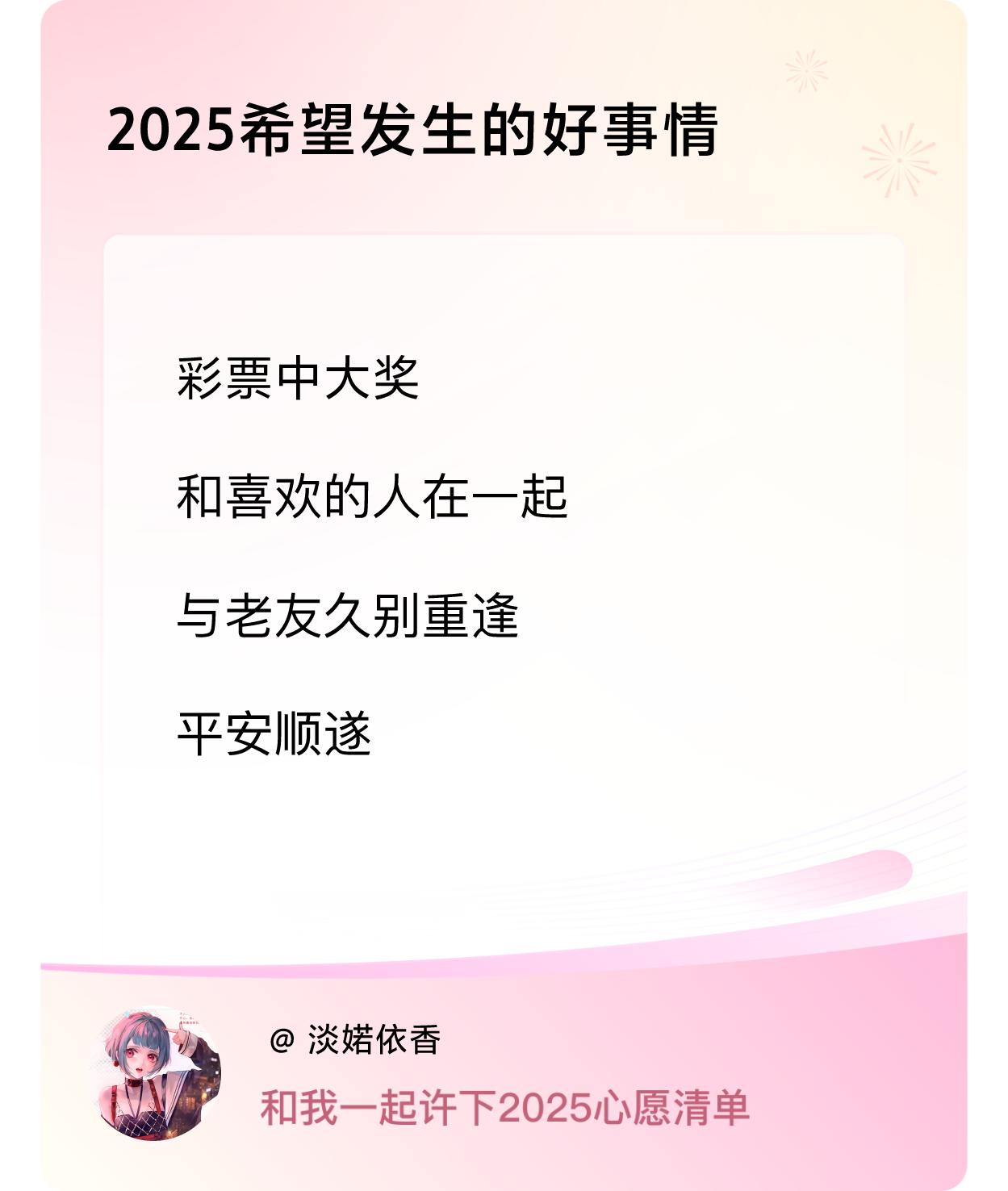 2025希望发生的好事情

彩票中大奖

和喜欢的人在一起

与老友久别重逢

平安顺遂

@ 淡婼依香

和我一起许下2025心愿清单